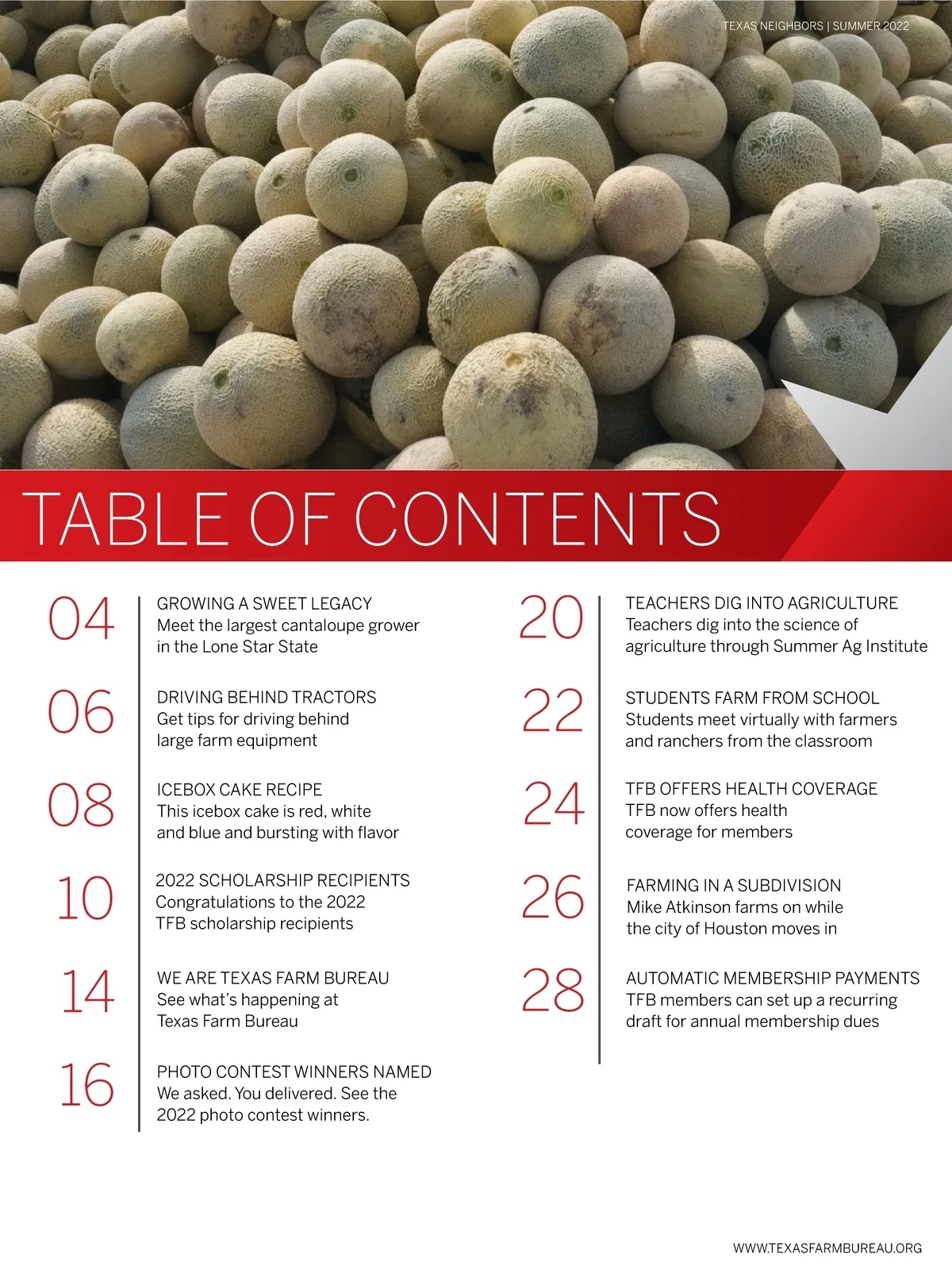 TEXAS NEIGHBORS | SUMMER 2022

TABLE OF CONTENTS

04
GROWING A SWEET LEGACY
Meet the largest cantaloupe grower in the Lone Star State

06
DRIVING BEHIND TRACTORS
Get tips for driving behind large farm equipment

08
ICEBOX CAKE RECIPE
This icebox cake is red, white and blue and bursting with flavor

10
2022 SCHOLARSHIP RECIPIENTS
Congratulations to the 2022 TFB scholarship recipients

14
WE ARE TEXAS FARM BUREAU
See what's happening at Texas Farm Bureau

16
PHOTO CONTEST WINNERS NAMED
We asked. You delivered. See the 2022 photo contest winners.

20
TEACHERS DIG INTO AGRICULTURE
Teachers dig into the science of agriculture through Summer Ag Institute

22
STUDENTS FARM FROM SCHOOL
Students meet virtually with farmers and ranchers from the classroom

24
TFB OFFERS HEALTH COVERAGE
TFB now offers health coverage for members

26
FARMING IN A SUBDIVISION
Mike Atkinson farms on while the city of Houston moves in

28
AUTOMATIC MEMBERSHIP PAYMENTS
TFB members can set up a recurring draft for annual membership dues

WWW.TEXASFARMBUREAU.ORG